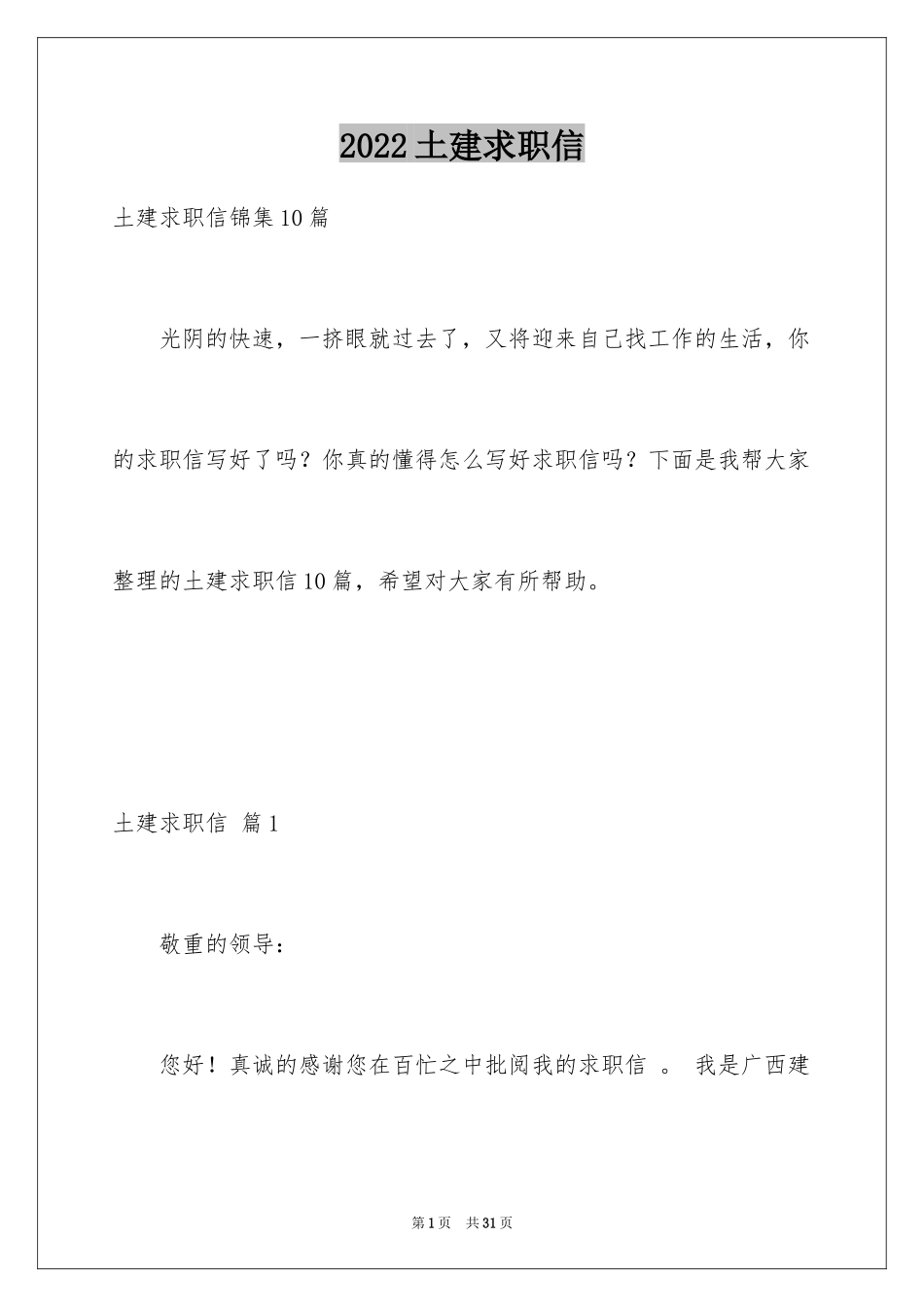 2022土建求职信

土建求职信锦集10篇

光阴的快速，一挤眼就过去了，又将迎来自己找工作的生活，你的求职信写好了吗？你真的懂得怎么写好求职信吗？下面是我帮大家整理的土建求职信10篇，希望对大家有所帮助。

土建求职信 篇1

敬重的领导：

您好！真诚的感谢您在百忙之中批阅我的求职信 。 我是广西建

第1页 共31页